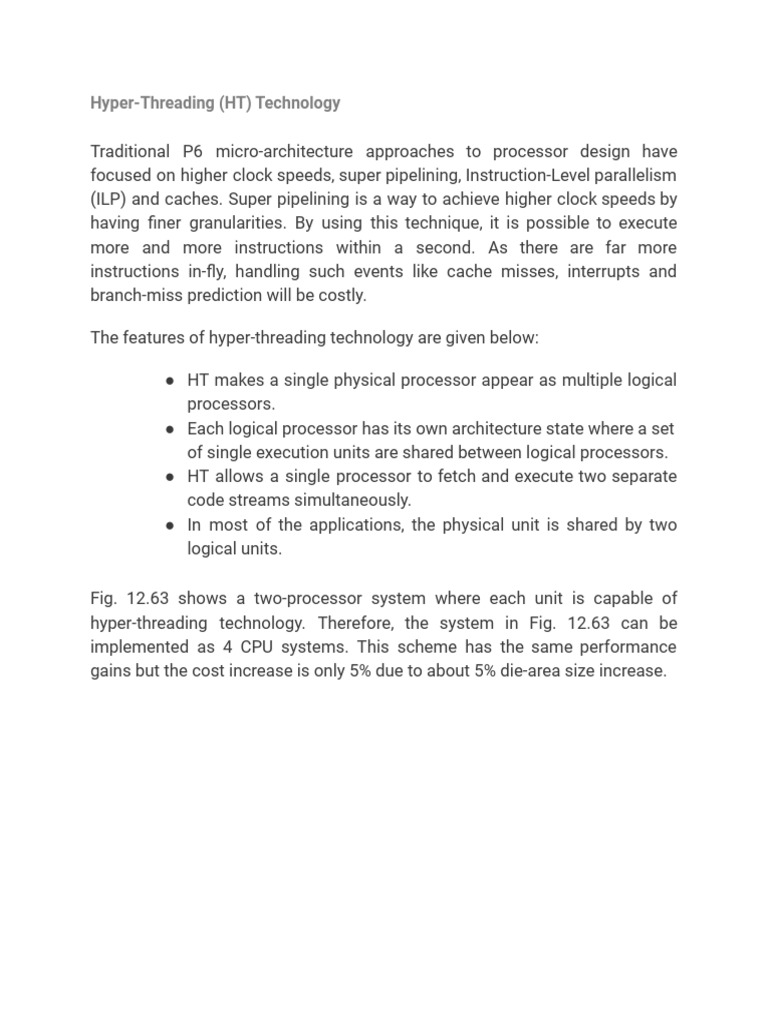 Hyper-Threading (HT) Technology

Traditional P6 micro-architecture approaches to processor design have focused on higher clock speeds, super pipelining, Instruction-Level parallelism (ILP) and caches. Super pipelining is a way to achieve higher clock speeds by having finer granularities. By using this technique, it is possible to execute more and more instructions within a second. As there are far more instructions in-fly, handling such events like cache misses, interrupts and branch-miss prediction will be costly.

The features of hyper-threading technology are given below:

● HT makes a single physical processor appear as multiple logical processors.
● Each logical processor has its own architecture state where a set of single execution units are shared between logical processors.
● HT allows a single processor to fetch and execute two separate code streams simultaneously.
● In most of the applications, the physical unit is shared by two logical units.

Fig. 12.63 shows a two-processor system where each unit is capable of hyper-threading technology. Therefore, the system in Fig. 12.63 can be implemented as 4 CPU systems. This scheme has the same performance gains but the cost increase is only 5% due to about 5% die-area size increase.